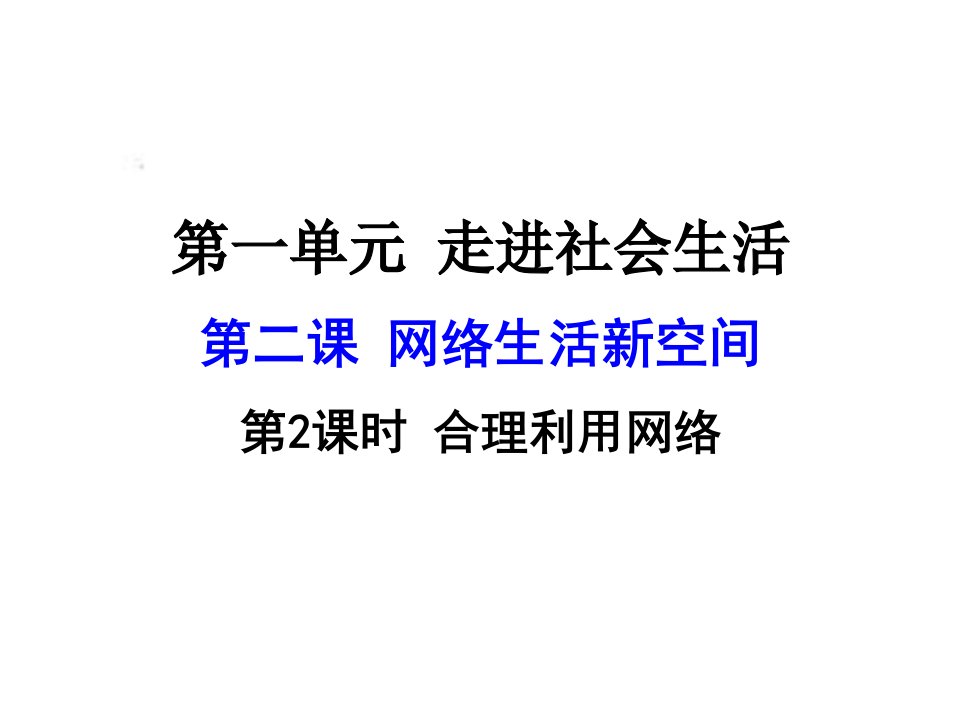 第一单元 走进社会生活

第二课 网络生活新空间

第2课时 合理利用网络